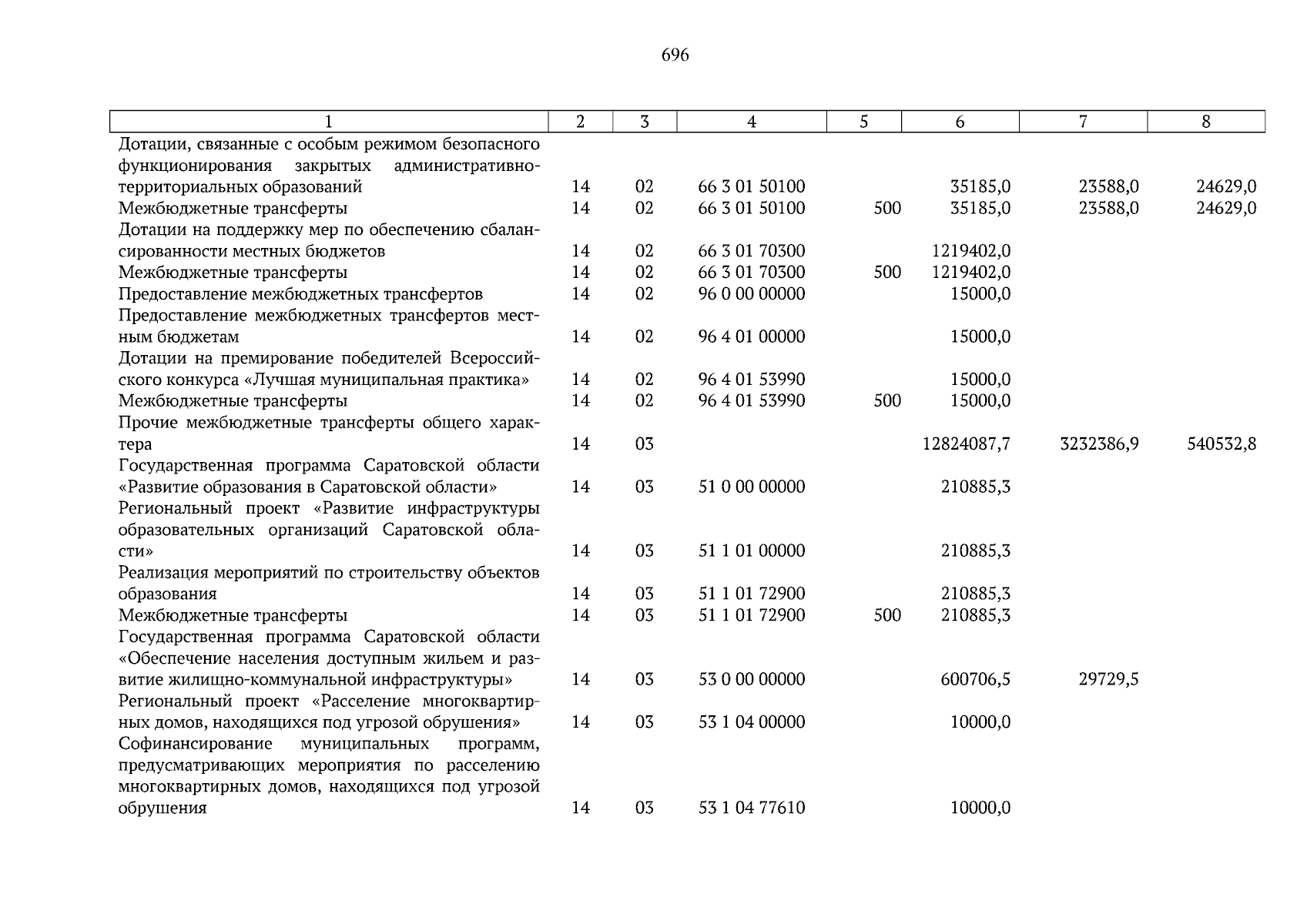 696

| 1 | 2 | 3 | 4 | 5 | 6 | 7 | 8 |
|---|---|---|---|---|---|---|---|
| Дотации, связанные с особым режимом безопасного функционирования закрытых административно-территориальных образований | 14 | 02 | 66 3 01 50100 | | 35185,0 | 23588,0 | 24629,0 |
| Межбюджетные трансферты | 14 | 02 | 66 3 01 50100 | 500 | 35185,0 | 23588,0 | 24629,0 |
| Дотации на поддержку мер по обеспечению сбалансированности местных бюджетов | 14 | 02 | 66 3 01 70300 | | 1219402,0 | | |
| Межбюджетные трансферты | 14 | 02 | 66 3 01 70300 | 500 | 1219402,0 | | |
| Предоставление межбюджетных трансфертов | 14 | 02 | 96 0 00 00000 | | 15000,0 | | |
| Предоставление межбюджетных трансфертов местным бюджетам | 14 | 02 | 96 4 01 00000 | | 15000,0 | | |
| Дотации на премирование победителей Всероссийского конкурса «Лучшая муниципальная практика» | 14 | 02 | 96 4 01 53990 | | 15000,0 | | |
| Межбюджетные трансферты | 14 | 02 | 96 4 01 53990 | 500 | 15000,0 | | |
| Прочие межбюджетные трансферты общего характера | 14 | 03 | | | 12824087,7 | 3232386,9 | 540532,8 |
| Государственная программа Саратовской области «Развитие образования в Саратовской области» | 14 | 03 | 51 0 00 00000 | | 210885,3 | | |
| Региональный проект «Развитие инфраструктуры образовательных организаций Саратовской области» | 14 | 03 | 51 1 01 00000 | | 210885,3 | | |
| Реализация мероприятий по строительству объектов образования | 14 | 03 | 51 1 01 72900 | | 210885,3 | | |
| Межбюджетные трансферты | 14 | 03 | 51 1 01 72900 | 500 | 210885,3 | | |
| Государственная программа Саратовской области «Обеспечение населения доступным жильем и развитие жилищно-коммунальной инфраструктуры» | 14 | 03 | 53 0 00 00000 | | 600706,5 | 29729,5 | |
| Региональный проект «Расселение многоквартирных домов, находящихся под угрозой обрушения» | 14 | 03 | 53 1 04 00000 | | 10000,0 | | |
| Софинансирование муниципальных программ, предусматривающих мероприятия по расселению многоквартирных домов, находящихся под угрозой обрушения | 14 | 03 | 53 1 04 77610 | | 10000,0 | | |